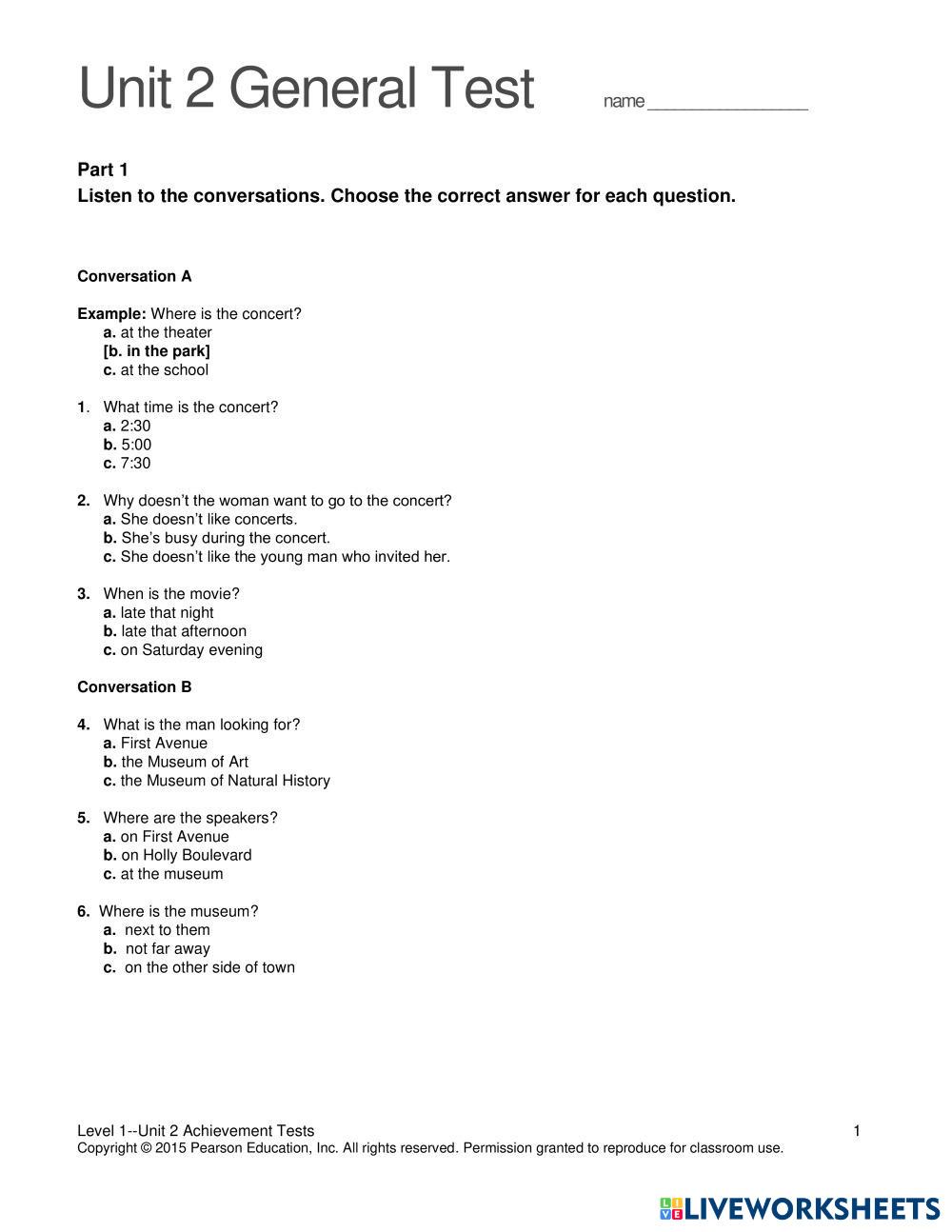 Unit 2 General Test name _______________

Part 1
Listen to the conversations. Choose the correct answer for each question.

Conversation A

Example: Where is the concert?
a. at the theater
[b. in the park]
c. at the school

1. What time is the concert?
a. 2:30
b. 5:00
c. 7:30

2. Why doesn't the woman want to go to the concert?
a. She doesn't like concerts.
b. She's busy during the concert.
c. She doesn't like the young man who invited her.

3. When is the movie?
a. late that night
b. late that afternoon
c. on Saturday evening

Conversation B

4. What is the man looking for?
a. First Avenue
b. the Museum of Art
c. the Museum of Natural History

5. Where are the speakers?
a. on First Avenue
b. on Holly Boulevard
c. at the museum

6. Where is the museum?
a. next to them
b. not far away
c. on the other side of town

Level 1--Unit 2 Achievement Tests 1
Copyright © 2015 Pearson Education, Inc. All rights reserved. Permission granted to reproduce for classroom use.

LIVEWORKSHEETS